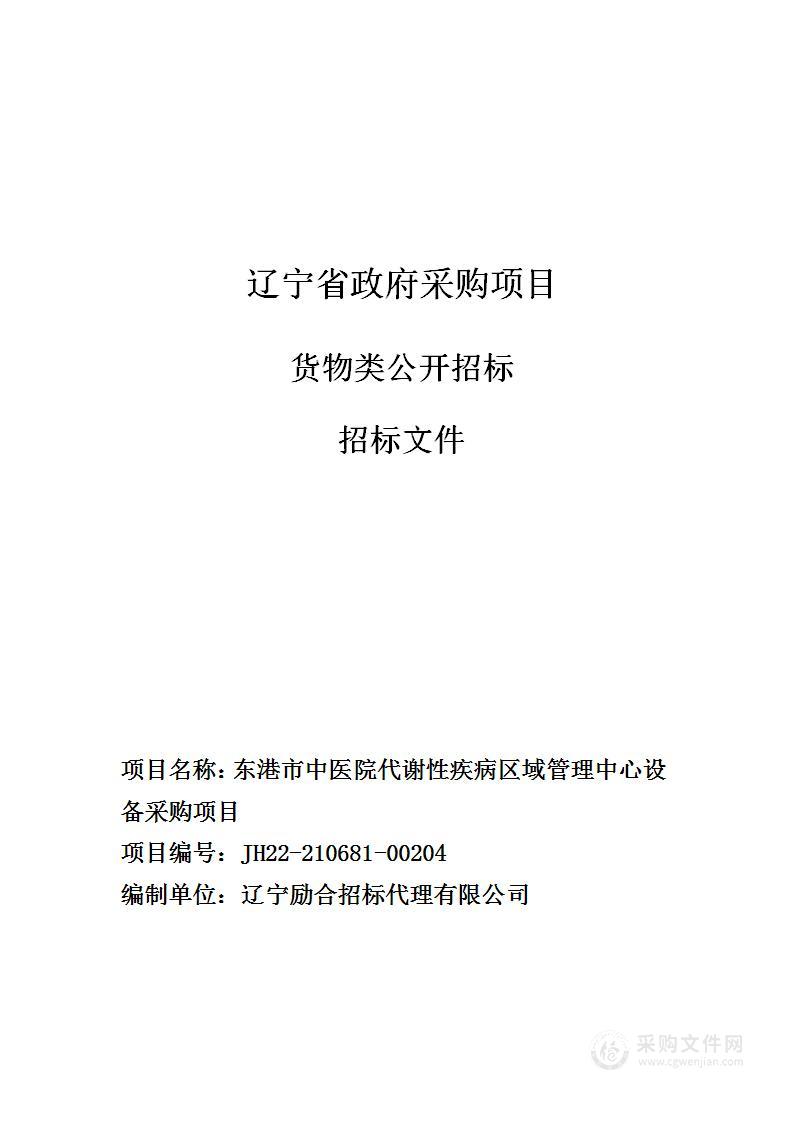 辽宁省政府采购项目

货物类公开招标

招标文件

项目名称：东港市中医院代谢性疾病区域管理中心设备采购项目

项目编号：JH22-210681-00204

编制单位：辽宁励合招标代理有限公司

采购文件网
www.cgwenjian.com